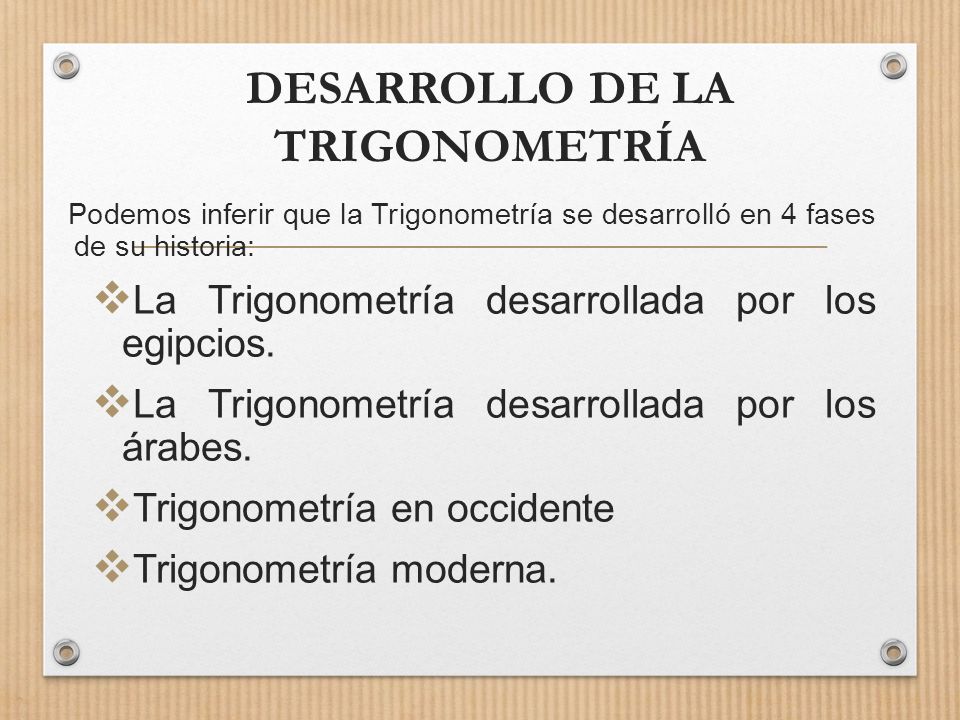 DESARROLLO DE LA TRIGONOMETRÍA

Podemos inferir que la Trigonometría se desarrolló en 4 fases de su historia:

❖La Trigonometría desarrollada por los egipcios.

❖La Trigonometría desarrollada por los árabes.

❖Trigonometría en occidente

❖Trigonometría moderna.